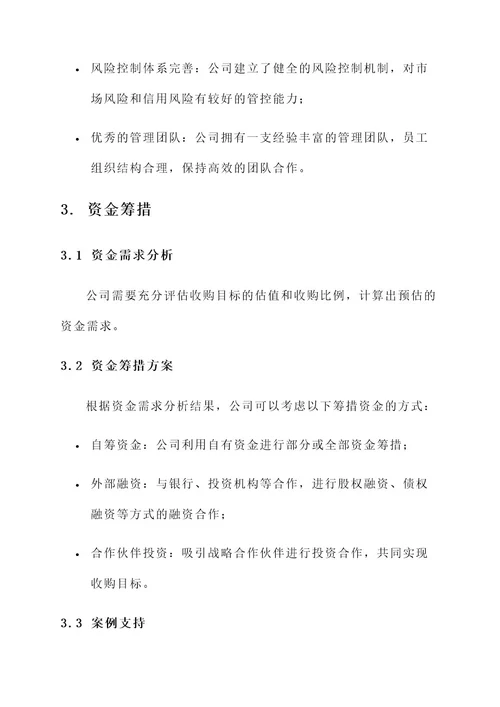 • 风险控制体系完善：公司建立了健全的风险控制机制，对市场风险和信用风险有较好的管控能力；

• 优秀的管理团队：公司拥有一支经验丰富的管理团队，员工组织结构合理，保持高效的团队合作。

3. 资金筹措

3.1 资金需求分析

公司需要充分评估收购目标的估值和收购比例，计算出预估的资金需求。

3.2 资金筹措方案

根据资金需求分析结果，公司可以考虑以下筹措资金的方式：

• 自筹资金：公司利用自有资金进行部分或全部资金筹措；

• 外部融资：与银行、投资机构等合作，进行股权融资、债权融资等方式的融资合作；

• 合作伙伴投资：吸引战略合作伙伴进行投资合作，共同实现收购目标。

3.3 案例支持